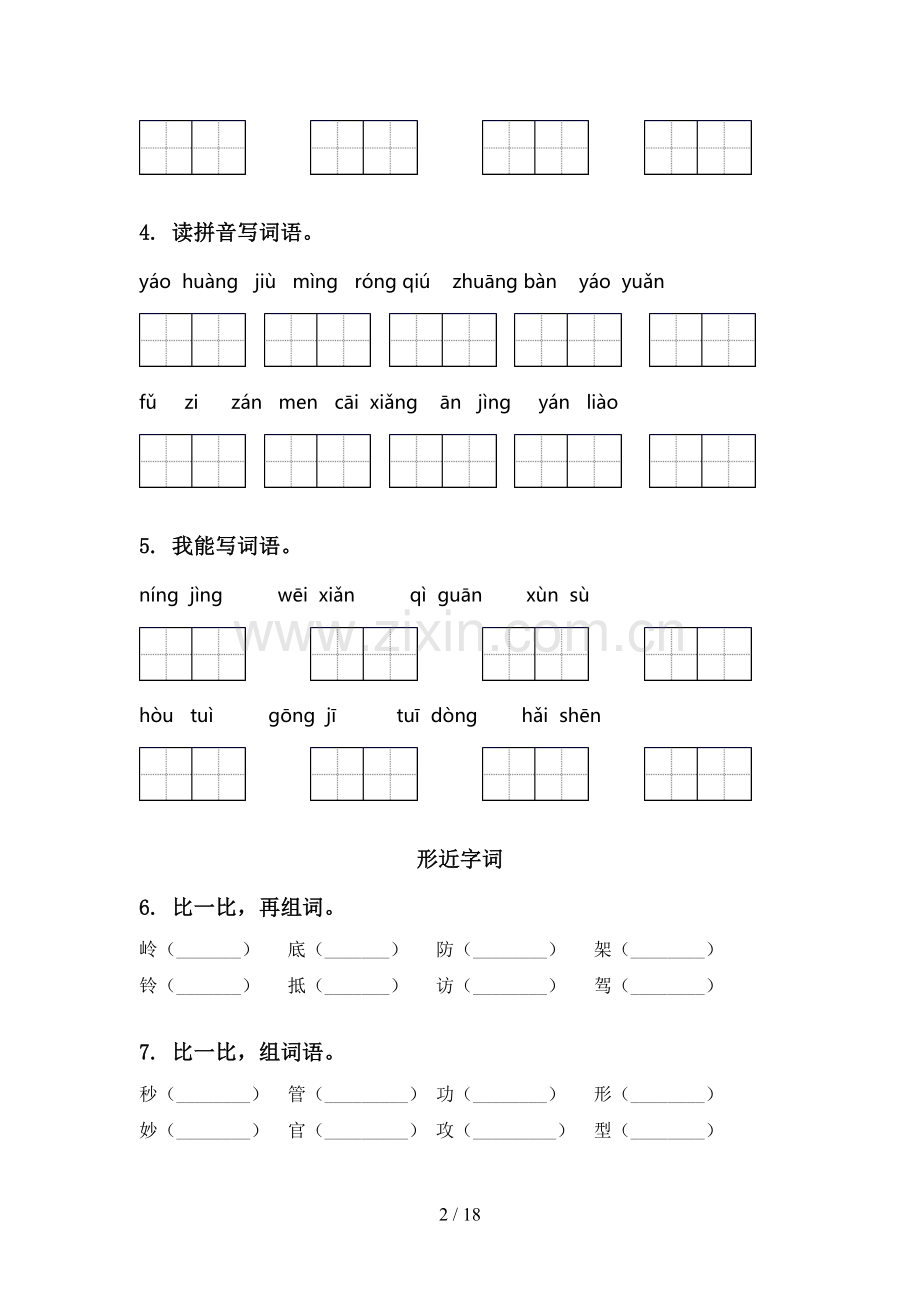 4. 读拼音写词语。

yáo huàng jiù mìng róng qiú zhuāng bàn yáo yuǎn

fǔ zi zán men cāi xiǎng ān jìng yán liào

5. 我能写词语。

níng jìng wēi xiǎn qì guān xùn sù

www.zixin.com.cn

hòu tuì gōng jī tuī dòng hǎi shēn

形近字词

6. 比一比，再组词。

岭（________） 底（________） 防（________） 架（________）
铃（________） 抵（________） 访（________） 驾（________）

7. 比一比，组词语。

秒（________） 管（________） 功（________） 形（________）
妙（________） 官（________） 攻（________） 型（________）

2 / 18